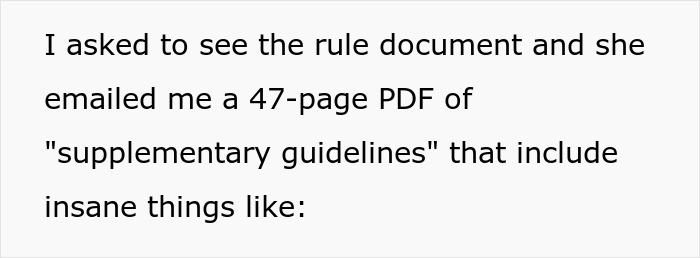 I asked to see the rule document and she emailed me a 47-page PDF of "supplementary guidelines" that include insane things like: